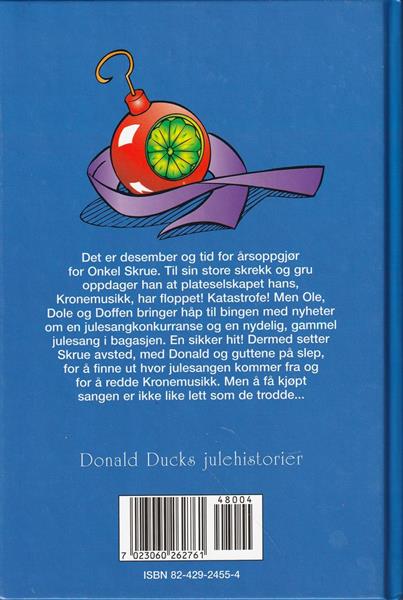 Det er desember og tid for årsoppgjør for Onkel Skrue. Til sin store skrekk og gru oppdager han at plateselskapet hans, Kronemusikk, har floppet! Katastrofe! Men Ole, Dole og Doffen bringer håp til bingen med nyheter om en julesangkonkurranse og en nydelig, gammel julesang i bagasjen. En sikker hit! Dermed setter Skrue avsted, med Donald og guttene på slep, for å finne ut hvor julesangen kommer fra og for å redde Kronemusikk. Men å få kjøpt sangen er ikke like lett som de trodde...

Donald Ducks julehistorier

48004

7 023060 262761

ISBN 82-429-2455-4